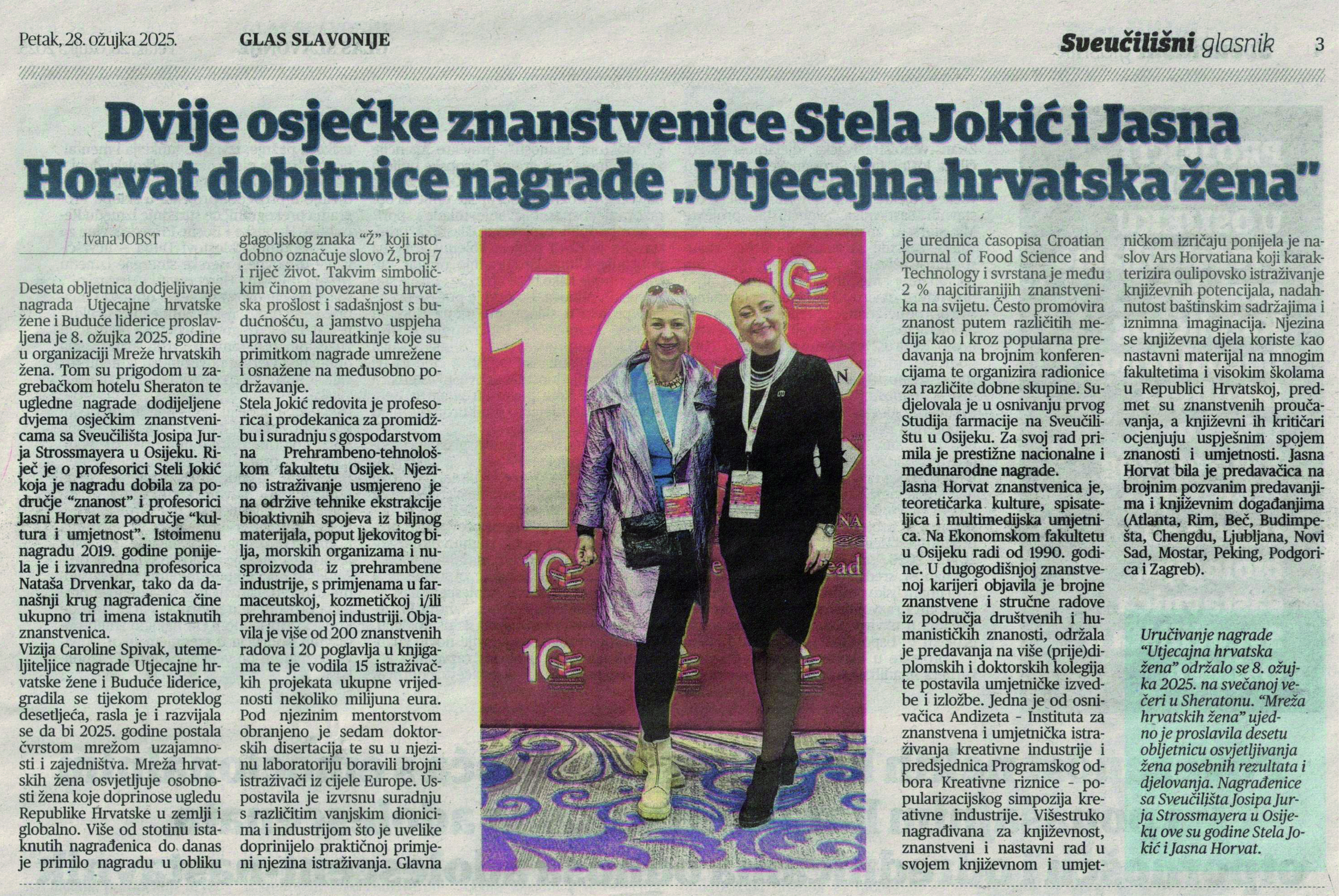 Petak, 28. ožujka 2025. GLAS SLAVONIJE Sveučilišni glasnik 3

Dvije osječke znanstvenice Stela Jokić i Jasna Horvat dobitnice nagrade „Utjecajna hrvatska žena"

Ivana JOBST

Deseta obljetnica dodjeljivanje nagrada Utjecajne hrvatske žene i Buduće liderice proslavljena je 8. ožujka 2025. godine u organizaciji Mreže hrvatskih žena. Tom su prigodom u zagrebačkom hotelu Sheraton te ugledne nagrade dodijeljene dvjema osječkim znanstvenicama sa Sveučilišta Josipa Jurja Strossmayera u Osijeku. Riječ je o profesorici Steli Jokić koja je nagradu dobila za područje "znanost" i profesorici Jasni Horvat za područje "kultura i umjetnost". Istoimenu nagradu 2019. godine ponijela je i izvanredna profesorica Nataša Drvenkar, tako da današnji krug nagrađenica čine ukupno tri imena istaknutih znanstvenica.
Vizija Caroline Spivak, utemeljiteljice nagrade Utjecajne hrvatske žene i Buduće liderice, gradila se tijekom proteklog desetljeća, rasla je i razvijala se da bi 2025. godine postala čvrstom mrežom uzajamnosti i zajedništva. Mreža hrvatskih žena osvjetljuje osobnosti žena koje doprinose ugledu Republike Hrvatske u zemlji i globalno. Više od stotinu istaknutih nagrađenica do danas je primilo nagradu u obliku glagoljskog znaka "Ž" koji istodobno označuje slovo Ž, broj 7 i riječ život. Takvim simboličkim činom povezane su hrvatska prošlost i sadašnjost s budućnošću, a jamstvo uspjeha upravo su laureatkinje koje su primitkom nagrade umrežene i osnažene na međusobno podržavanje.
Stela Jokić redovita je profesorica i prodekanica za promidžbu i suradnju s gospodarstvom na Prehrambeno-tehnološkom fakultetu Osijek. Njezino istraživanje usmjereno je na održive tehnike ekstrakcije bioaktivnih spojeva iz biljnog materijala, poput ljekovitog bilja, morskih organizama i nusproizvoda iz prehrambene industrije, s primjenama u farmaceutskoj, kozmetičkoj i/ili prehrambenoj industriji. Objavila je više od 200 znanstvenih radova i 20 poglavlja u knjigama te je vodila 15 istraživačkih projekata ukupne vrijednosti nekoliko milijuna eura. Pod njezinim mentorstvom obranjeno je sedam doktorskih disertacija te su u njezinu laboratoriju boravili brojni istraživači iz cijele Europe. Uspostavila je izvrsnu suradnju s različitim vanjskim dionicima i industrijom što je uvelike doprinijelo praktičnoj primjeni njezina istraživanja. Glavna je urednica časopisa Croatian Journal of Food Science and Technology i svrstana je među 2 % najcitiranijih znanstvenika na svijetu. Često promovira znanost putem različitih medija kao i kroz popularna predavanja na brojnim konferencijama te organizira radionice za različite dobne skupine. Sudjelovala je u osnivanju prvog Studija farmacije na Sveučilištu u Osijeku. Za svoj rad primila je prestižne nacionalne i međunarodne nagrade.
Jasna Horvat znanstvenica je, teoretičarka kulture, spisateljica i multimedijska umjetnica. Na Ekonomskom fakultetu u Osijeku radi od 1990. godine. U dugogodišnjoj znanstvenoj karijeri objavila je brojne znanstvene i stručne radove iz područja društvenih i humanističkih znanosti, održala je predavanja na više (prije)diplomskih i doktorskih kolegija te postavila umjetničke izvedbe i izložbe. Jedna je od osnivačica Andizeta - Instituta za znanstvena i umjetnička istraživanja kreativne industrije i predsjednica Programskog odbora Kreativne riznice - popularizacijskog simpozija kreativne industrije. Višestruko nagrađivana za književnost, znanstveni i nastavni rad u svojem književnom i umjetničkom izričaju ponijela je naslov Ars Horvatiana koji karakterizira oulipovsko istraživanje književnih potencijala, nadahnutost baštinskim sadržajima i iznimna imaginacija. Njezina se književna djela koriste kao nastavni materijal na mnogim fakultetima i visokim školama u Republici Hrvatskoj, predmet su znanstvenih proučavanja, a književni ih kritičari ocjenjuju uspješnim spojem znanosti i umjetnosti. Jasna Horvat bila je predavačica na brojnim pozvanim predavanjima i književnim događanjima (Atlanta, Rim, Beč, Budimpešta, Chengdu, Ljubljana, Novi Sad, Mostar, Peking, Podgorica i Zagreb).

Uručivanje nagrade "Utjecajna hrvatska žena" održalo se 8. ožujka 2025. na svečanoj večeri u Sheratonu. "Mreža hrvatskih žena" ujedno je proslavila desetu obljetnicu osvjetljivanja žena posebnih rezultata i djelovanja. Nagrađenice sa Sveučilišta Josipa Jurja Strossmayera u Osijeku ove su godine Stela Jokić i Jasna Horvat.